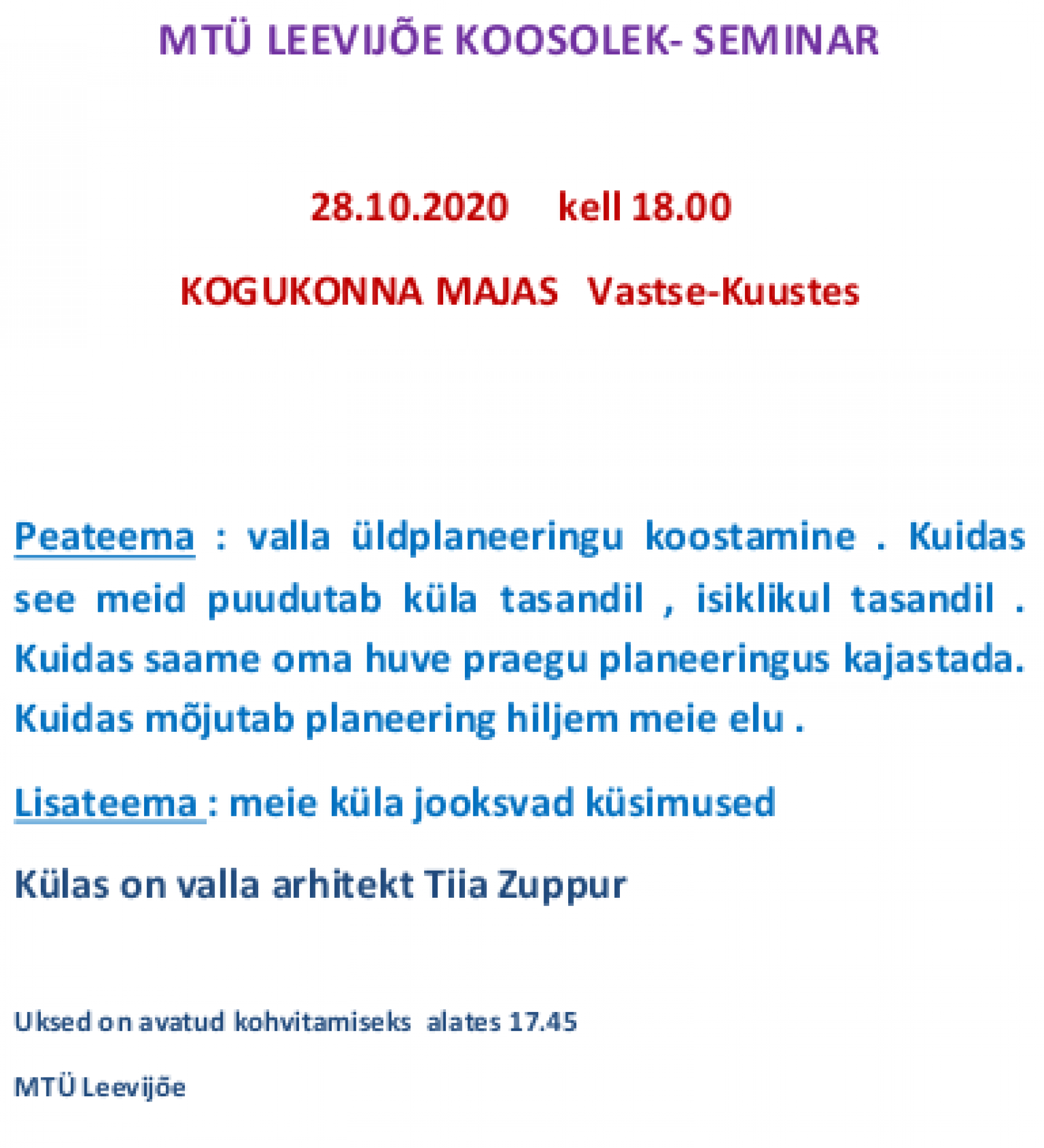 MTÜ LEEVIJÕE KOOSOLEK- SEMINAR

28.10.2020 kell 18.00

KOGUKONNA MAJAS Vastse-Kuustes

Peateema : valla üldplaneeringu koostamine . Kuidas see meid puudutab küla tasandil , isiklikul tasandil . Kuidas saame oma huve praegu planeeringus kajastada. Kuidas mõjutab planeering hiljem meie elu .

Lisateema : meie küla jooksvad küsimused

Külas on valla arhitekt Tiia Zuppur

Uksed on avatud kohvitamiseks alates 17.45

MTÜ Leevijõe